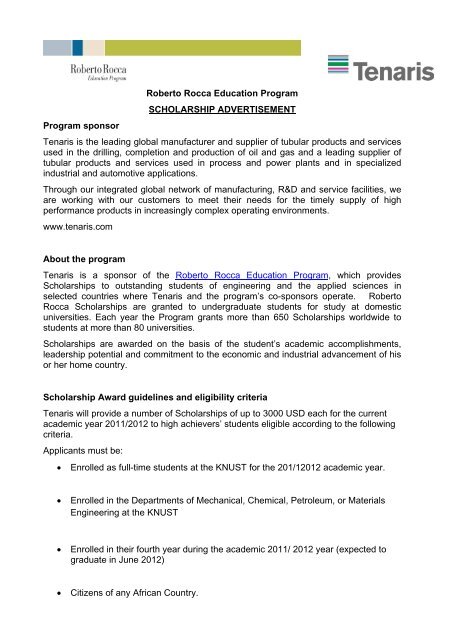 Roberto Rocca
Education Program

Tenaris

Roberto Rocca Education Program

SCHOLARSHIP ADVERTISEMENT

Program sponsor

Tenaris is the leading global manufacturer and supplier of tubular products and services used in the drilling, completion and production of oil and gas and a leading supplier of tubular products and services used in process and power plants and in specialized industrial and automotive applications.

Through our integrated global network of manufacturing, R&D and service facilities, we are working with our customers to meet their needs for the timely supply of high performance products in increasingly complex operating environments.

www.tenaris.com

About the program

Tenaris is a sponsor of the Roberto Rocca Education Program, which provides Scholarships to outstanding students of engineering and the applied sciences in selected countries where Tenaris and the program's co-sponsors operate. Roberto Rocca Scholarships are granted to undergraduate students for study at domestic universities. Each year the Program grants more than 650 Scholarships worldwide to students at more than 80 universities.

Scholarships are awarded on the basis of the student's academic accomplishments, leadership potential and commitment to the economic and industrial advancement of his or her home country.

Scholarship Award guidelines and eligibility criteria

Tenaris will provide a number of Scholarships of up to 3000 USD each for the current academic year 2011/2012 to high achievers' students eligible according to the following criteria.

Applicants must be:

• Enrolled as full-time students at the KNUST for the 201/12012 academic year.

• Enrolled in the Departments of Mechanical, Chemical, Petroleum, or Materials Engineering at the KNUST

• Enrolled in their fourth year during the academic 2011/ 2012 year (expected to graduate in June 2012)

• Citizens of any African Country.